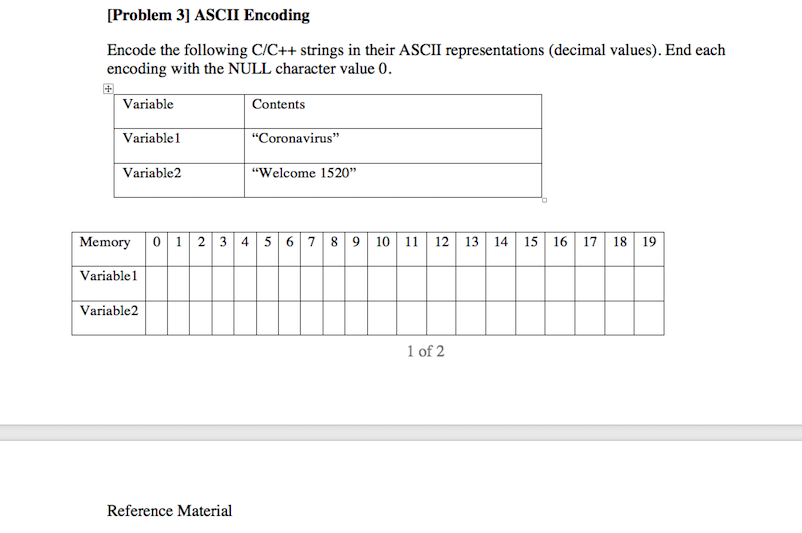 [Problem 3] ASCII Encoding

Encode the following C/C++ strings in their ASCII representations (decimal values). End each encoding with the NULL character value 0.

| Variable | Contents |
|---|---|
| Variable1 | “Coronavirus” |
| Variable2 | “Welcome 1520” |

| Memory | 0 | 1 | 2 | 3 | 4 | 5 | 6 | 7 | 8 | 9 | 10 | 11 | 12 | 13 | 14 | 15 | 16 | 17 | 18 | 19 |
|---|---|---|---|---|---|---|---|---|---|---|---|---|---|---|---|---|---|---|---|---|
| Variable1 | | | | | | | | | | | | | | | | | | | | |
| Variable2 | | | | | | | | | | | | | | | | | | | | |

1 of 2

Reference Material